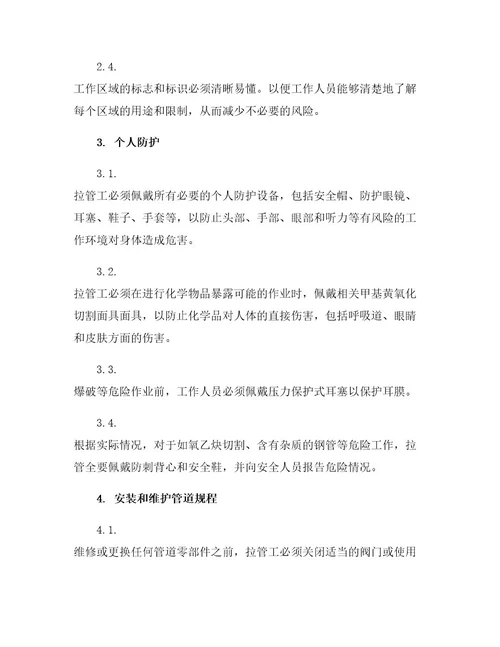 2.4.

工作区域的标志和标识必须清晰易懂。以便工作人员能够清楚地了解每个区域的用途和限制，从而减少不必要的风险。

3. 个人防护

3.1.

拉管工必须佩戴所有必要的个人防护设备，包括安全帽、防护眼镜、耳塞、鞋子、手套等，以防止头部、手部、眼部和听力等有风险的工作环境对身体造成危害。

3.2.

拉管工必须在进行化学物品暴露可能的作业时，佩戴相关甲基黄氧化切割面具面具，以防止化学品对人体的直接伤害，包括呼吸道、眼睛和皮肤方面的伤害。

3.3.

爆破等危险作业前，工作人员必须佩戴压力保护式耳塞以保护耳膜。

3.4.

根据实际情况，对于如氧乙炔切割、含有杂质的钢管等危险工作，拉管全要佩戴防刺背心和安全鞋，并向安全人员报告危险情况。

4. 安装和维护管道规程

4.1.

维修或更换任何管道零部件之前，拉管工必须关闭适当的阀门或使用